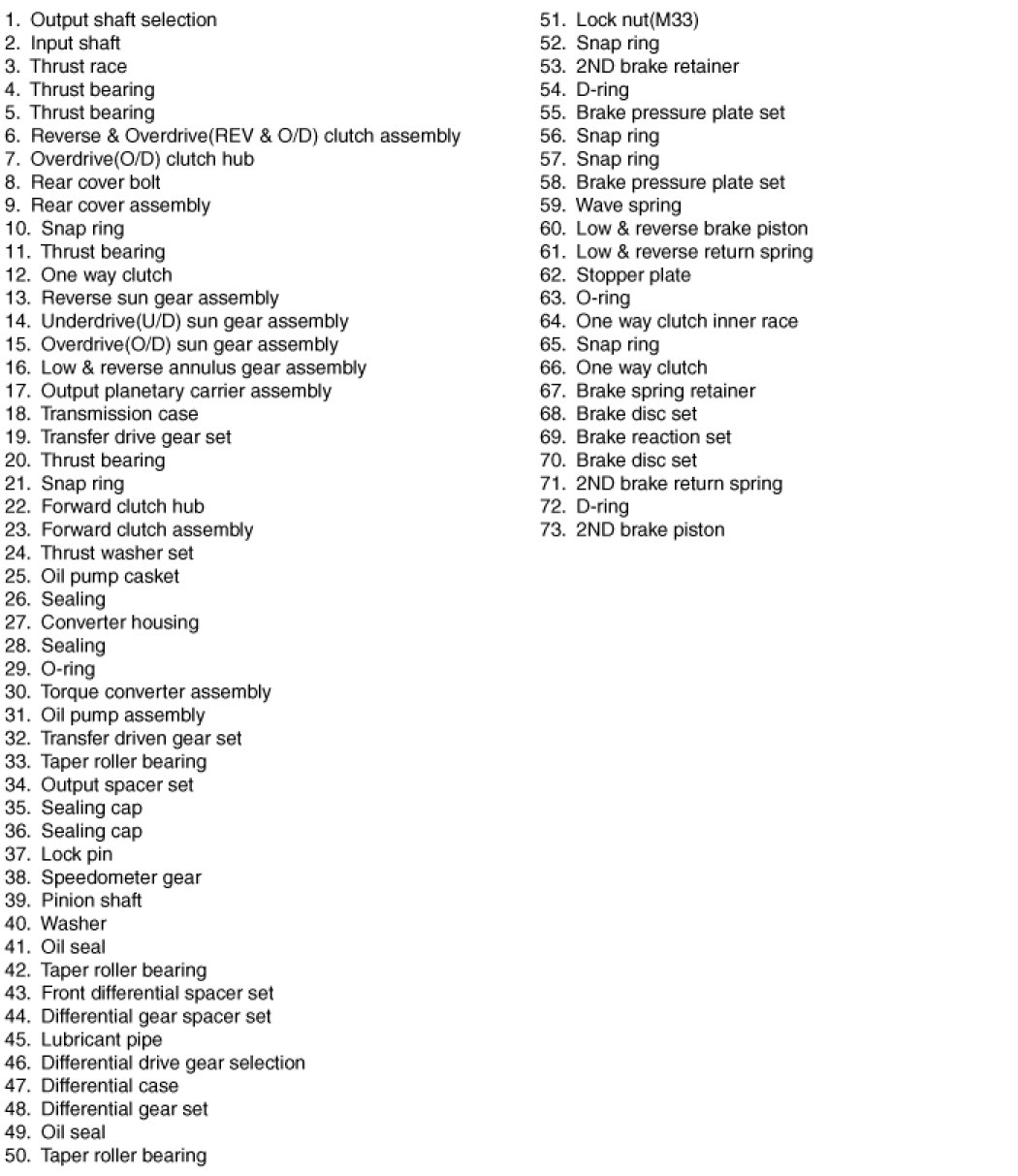 1. Output shaft selection
2. Input shaft
3. Thrust race
4. Thrust bearing
5. Thrust bearing
6. Reverse & Overdrive(REV & O/D) clutch assembly
7. Overdrive(O/D) clutch hub
8. Rear cover bolt
9. Rear cover assembly
10. Snap ring
11. Thrust bearing
12. One way clutch
13. Reverse sun gear assembly
14. Underdrive(U/D) sun gear assembly
15. Overdrive(O/D) sun gear assembly
16. Low & reverse annulus gear assembly
17. Output planetary carrier assembly
18. Transmission case
19. Transfer drive gear set
20. Thrust bearing
21. Snap ring
22. Forward clutch hub
23. Forward clutch assembly
24. Thrust washer set
25. Oil pump casket
26. Sealing
27. Converter housing
28. Sealing
29. O-ring
30. Torque converter assembly
31. Oil pump assembly
32. Transfer driven gear set
33. Taper roller bearing
34. Output spacer set
35. Sealing cap
36. Sealing cap
37. Lock pin
38. Speedometer gear
39. Pinion shaft
40. Washer
41. Oil seal
42. Taper roller bearing
43. Front differential spacer set
44. Differential gear spacer set
45. Lubricant pipe
46. Differential drive gear selection
47. Differential case
48. Differential gear set
49. Oil seal
50. Taper roller bearing

51. Lock nut(M33)
52. Snap ring
53. 2ND brake retainer
54. D-ring
55. Brake pressure plate set
56. Snap ring
57. Snap ring
58. Brake pressure plate set
59. Wave spring
60. Low & reverse brake piston
61. Low & reverse return spring
62. Stopper plate
63. O-ring
64. One way clutch inner race
65. Snap ring
66. One way clutch
67. Brake spring retainer
68. Brake disc set
69. Brake reaction set
70. Brake disc set
71. 2ND brake return spring
72. D-ring
73. 2ND brake piston